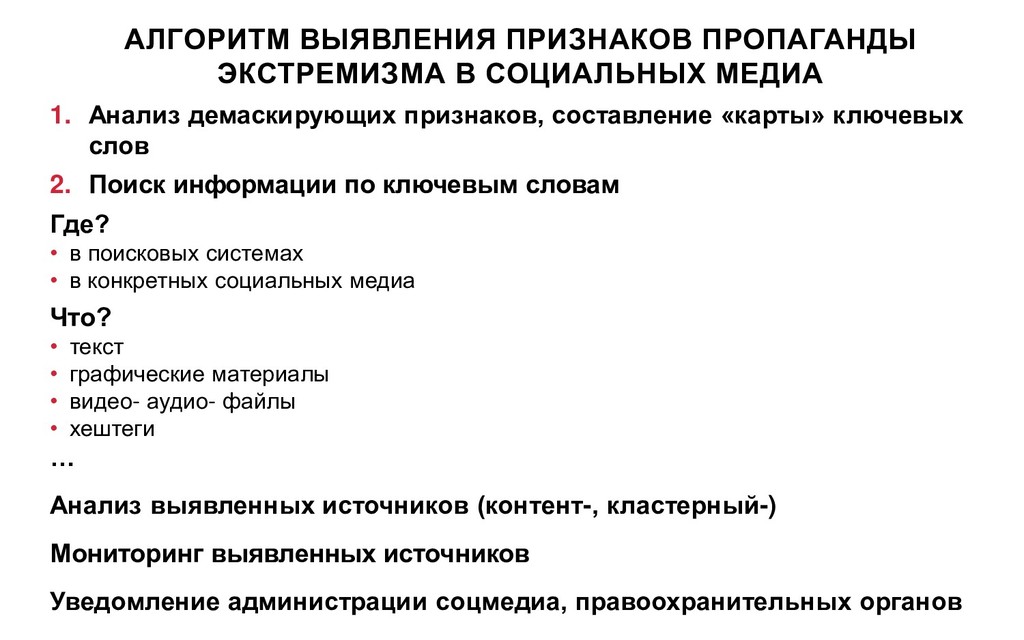 АЛГОРИТМ ВЫЯВЛЕНИЯ ПРИЗНАКОВ ПРОПАГАНДЫ ЭКСТРЕМИЗМА В СОЦИАЛЬНЫХ МЕДИА

1. Анализ демаскирующих признаков, составление «карты» ключевых слов

2. Поиск информации по ключевым словам

Где?
• в поисковых системах
• в конкретных социальных медиа

Что?
• текст
• графические материалы
• видео- аудио- файлы
• хештеги
…

Анализ выявленных источников (контент-, кластерный-)

Мониторинг выявленных источников

Уведомление администрации соцмедиа, правоохранительных органов